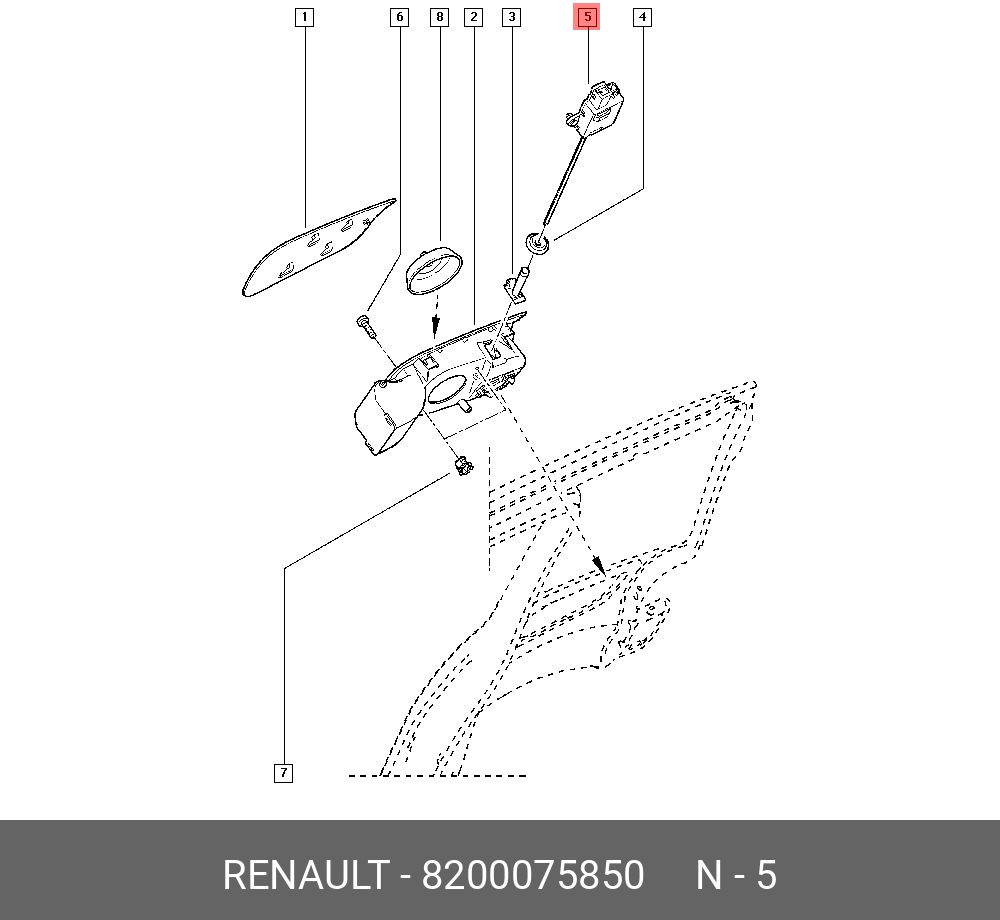 1
6
8
2
3
5
4
7

RENAULT - 8200075850 N - 5